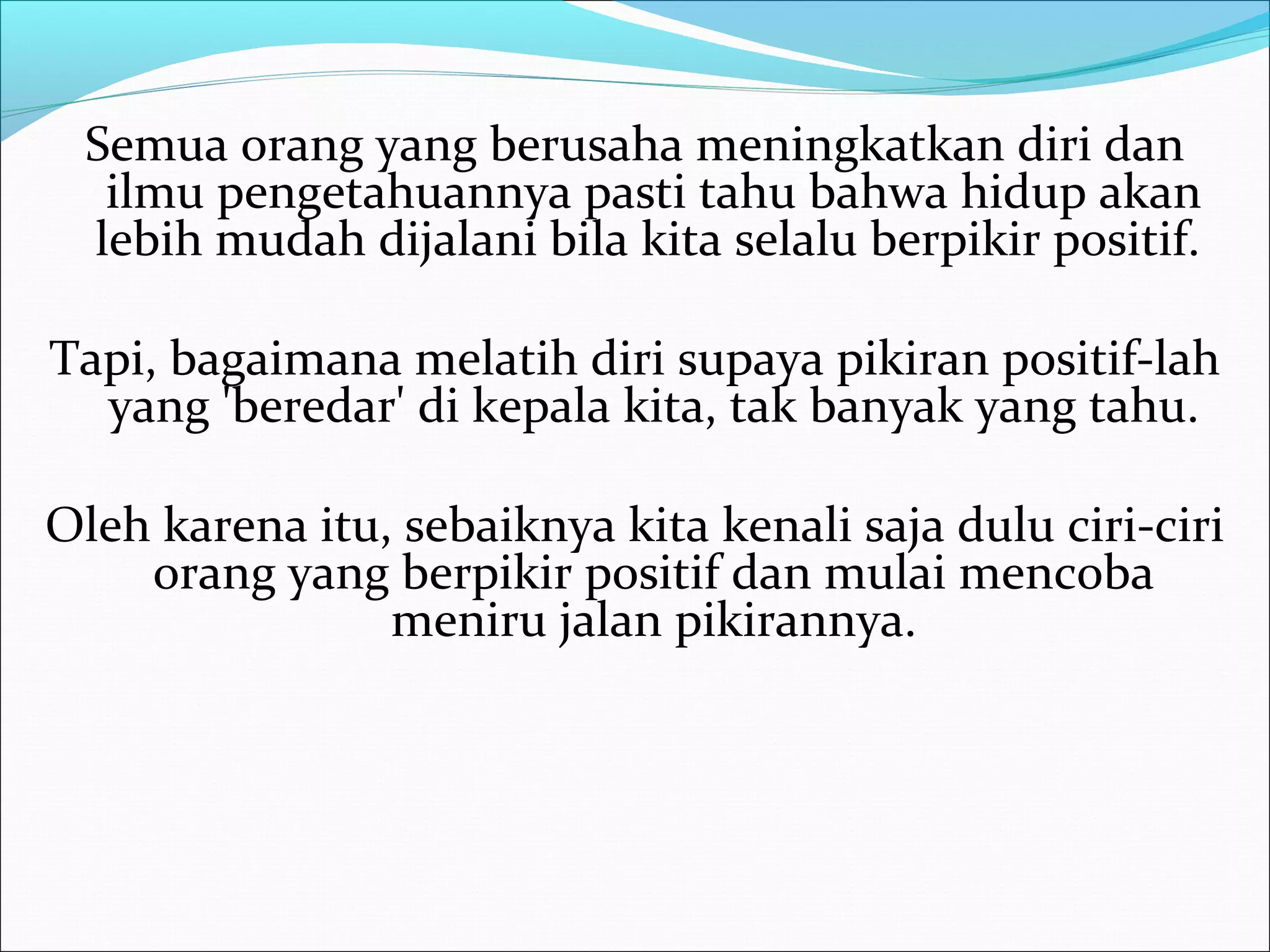 Semua orang yang berusaha meningkatkan diri dan ilmu pengetahuannya pasti tahu bahwa hidup akan lebih mudah dijalani bila kita selalu berpikir positif.

Tapi, bagaimana melatih diri supaya pikiran positif-lah yang 'beredar' di kepala kita, tak banyak yang tahu.

Oleh karena itu, sebaiknya kita kenali saja dulu ciri-ciri orang yang berpikir positif dan mulai mencoba meniru jalan pikirannya.